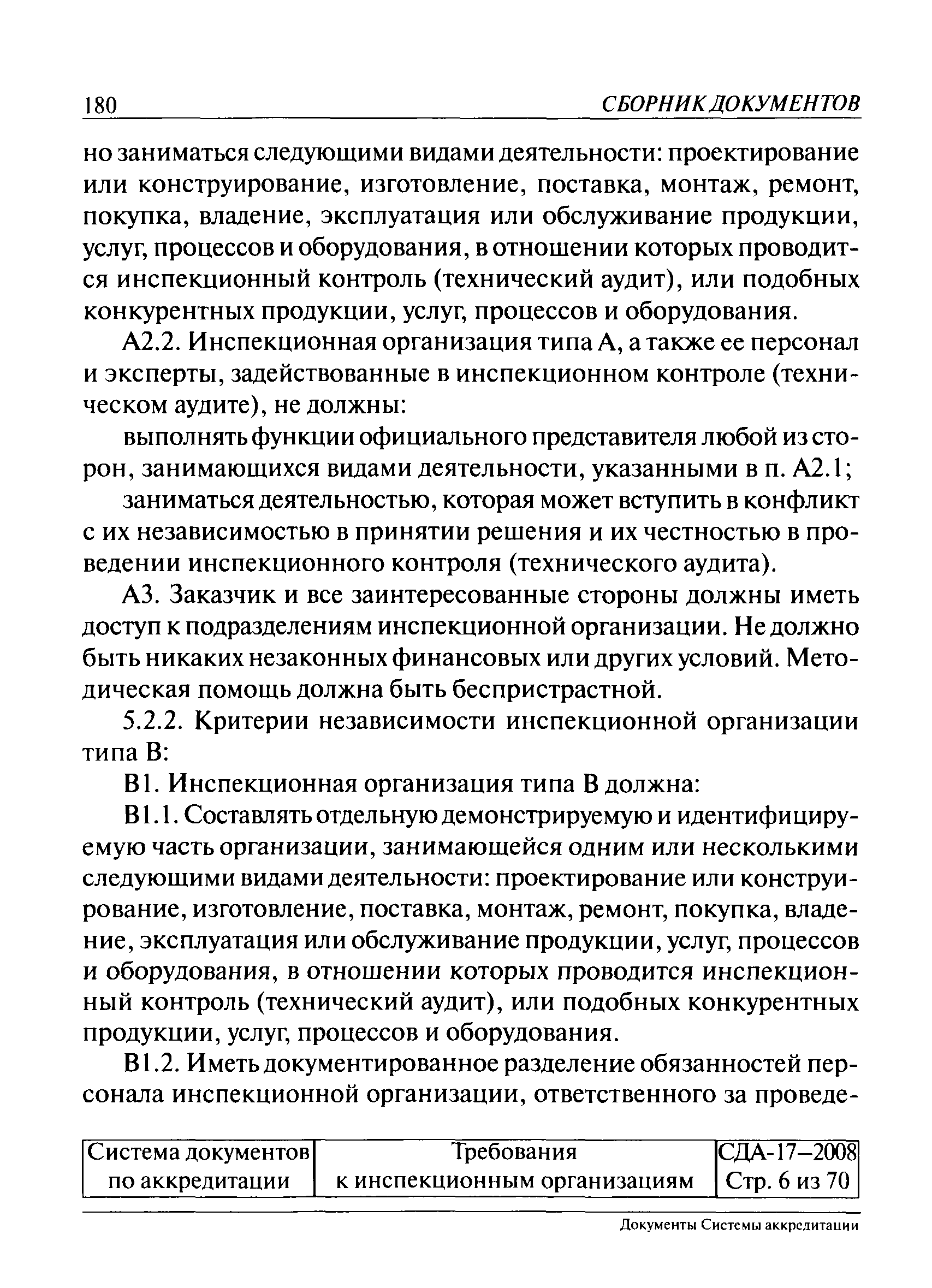 180 СБОРНИК ДОКУМЕНТОВ

но заниматься следующими видами деятельности: проектирование или конструирование, изготовление, поставка, монтаж, ремонт, покупка, владение, эксплуатация или обслуживание продукции, услуг, процессов и оборудования, в отношении которых проводится инспекционный контроль (технический аудит), или подобных конкурентных продукции, услуг, процессов и оборудования.

А2.2. Инспекционная организация типа А, а также ее персонал и эксперты, задействованные в инспекционном контроле (техническом аудите), не должны:

выполнять функции официального представителя любой из сторон, занимающихся видами деятельности, указанными в п. А2.1;

заниматься деятельностью, которая может вступить в конфликт с их независимостью в принятии решения и их честностью в проведении инспекционного контроля (технического аудита).

А3. Заказчик и все заинтересованные стороны должны иметь доступ к подразделениям инспекционной организации. Не должно быть никаких незаконных финансовых или других условий. Методическая помощь должна быть беспристрастной.

5.2.2. Критерии независимости инспекционной организации типа В:

В1. Инспекционная организация типа В должна:

В1.1. Составлять отдельную демонстрируемую и идентифицируемую часть организации, занимающейся одним или несколькими следующими видами деятельности: проектирование или конструирование, изготовление, поставка, монтаж, ремонт, покупка, владение, эксплуатация или обслуживание продукции, услуг, процессов и оборудования, в отношении которых проводится инспекционный контроль (технический аудит), или подобных конкурентных продукции, услуг, процессов и оборудования.

В1.2. Иметь документированное разделение обязанностей персонала инспекционной организации, ответственного за проведе-

| Система документов по аккредитации | Требования к инспекционным организациям | СДА-17–2008 Стр. 6 из 70 |
|---|---|---|

Документы Системы аккредитации